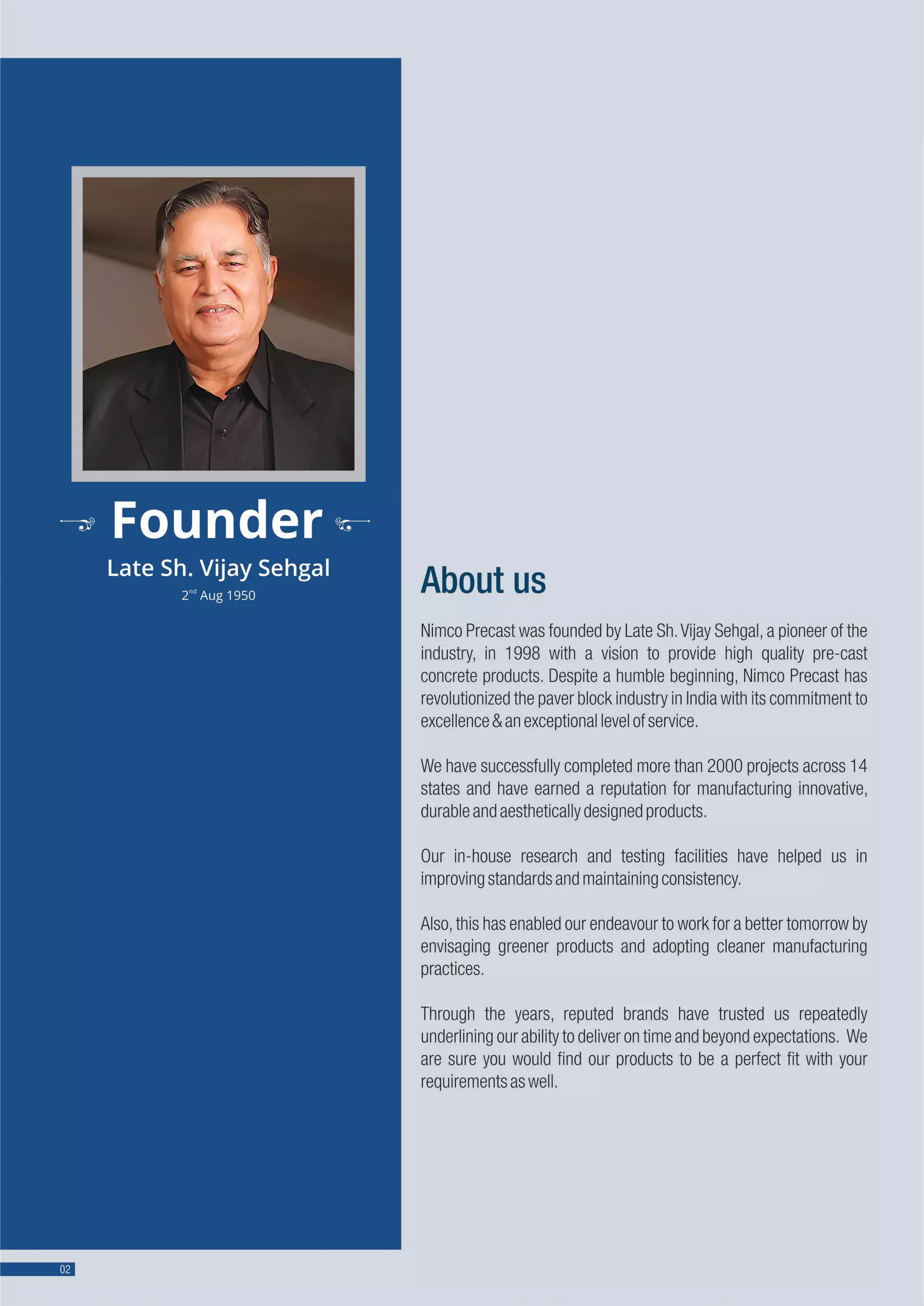 Founder

Late Sh. Vijay Sehgal

2$^{nd}$ Aug 1950

About us

Nimco Precast was founded by Late Sh. Vijay Sehgal, a pioneer of the industry, in 1998 with a vision to provide high quality pre-cast concrete products. Despite a humble beginning, Nimco Precast has revolutionized the paver block industry in India with its commitment to excellence & an exceptional level of service.

We have successfully completed more than 2000 projects across 14 states and have earned a reputation for manufacturing innovative, durable and aesthetically designed products.

Our in-house research and testing facilities have helped us in improving standards and maintaining consistency.

Also, this has enabled our endeavour to work for a better tomorrow by envisaging greener products and adopting cleaner manufacturing practices.

Through the years, reputed brands have trusted us repeatedly underlining our ability to deliver on time and beyond expectations. We are sure you would find our products to be a perfect fit with your requirements as well.

02